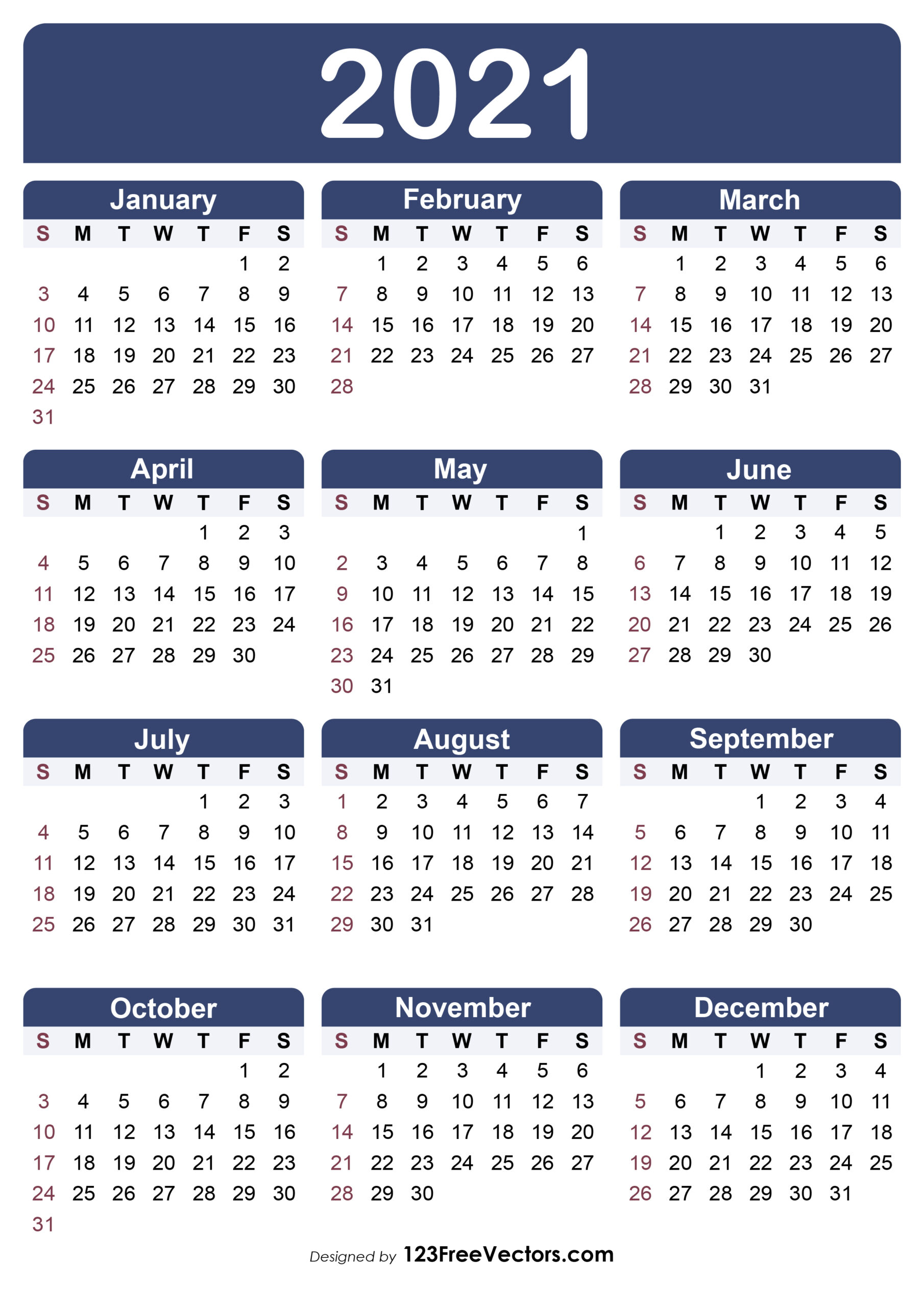 2021

January

| S | M | T | W | T | F | S |
|---|---|---|---|---|---|---|
| | | | | | 1 | 2 |
| 3 | 4 | 5 | 6 | 7 | 8 | 9 |
| 10 | 11 | 12 | 13 | 14 | 15 | 16 |
| 17 | 18 | 19 | 20 | 21 | 22 | 23 |
| 24 | 25 | 26 | 27 | 28 | 29 | 30 |
| 31 | | | | | | |

February

| S | M | T | W | T | F | S |
|---|---|---|---|---|---|---|
| | 1 | 2 | 3 | 4 | 5 | 6 |
| 7 | 8 | 9 | 10 | 11 | 12 | 13 |
| 14 | 15 | 16 | 17 | 18 | 19 | 20 |
| 21 | 22 | 23 | 24 | 25 | 26 | 27 |
| 28 | | | | | | |

March

| S | M | T | W | T | F | S |
|---|---|---|---|---|---|---|
| | 1 | 2 | 3 | 4 | 5 | 6 |
| 7 | 8 | 9 | 10 | 11 | 12 | 13 |
| 14 | 15 | 16 | 17 | 18 | 19 | 20 |
| 21 | 22 | 23 | 24 | 25 | 26 | 27 |
| 28 | 29 | 30 | 31 | | | |

April

| S | M | T | W | T | F | S |
|---|---|---|---|---|---|---|
| | | | | 1 | 2 | 3 |
| 4 | 5 | 6 | 7 | 8 | 9 | 10 |
| 11 | 12 | 13 | 14 | 15 | 16 | 17 |
| 18 | 19 | 20 | 21 | 22 | 23 | 24 |
| 25 | 26 | 27 | 28 | 29 | 30 | |

May

| S | M | T | W | T | F | S |
|---|---|---|---|---|---|---|
| | | | | | | 1 |
| 2 | 3 | 4 | 5 | 6 | 7 | 8 |
| 9 | 10 | 11 | 12 | 13 | 14 | 15 |
| 16 | 17 | 18 | 19 | 20 | 21 | 22 |
| 23 | 24 | 25 | 26 | 27 | 28 | 29 |
| 30 | 31 | | | | | |

June

| S | M | T | W | T | F | S |
|---|---|---|---|---|---|---|
| | | 1 | 2 | 3 | 4 | 5 |
| 6 | 7 | 8 | 9 | 10 | 11 | 12 |
| 13 | 14 | 15 | 16 | 17 | 18 | 19 |
| 20 | 21 | 22 | 23 | 24 | 25 | 26 |
| 27 | 28 | 29 | 30 | | | |

July

| S | M | T | W | T | F | S |
|---|---|---|---|---|---|---|
| | | | | 1 | 2 | 3 |
| 4 | 5 | 6 | 7 | 8 | 9 | 10 |
| 11 | 12 | 13 | 14 | 15 | 16 | 17 |
| 18 | 19 | 20 | 21 | 22 | 23 | 24 |
| 25 | 26 | 27 | 28 | 29 | 30 | 31 |

August

| S | M | T | W | T | F | S |
|---|---|---|---|---|---|---|
| 1 | 2 | 3 | 4 | 5 | 6 | 7 |
| 8 | 9 | 10 | 11 | 12 | 13 | 14 |
| 15 | 16 | 17 | 18 | 19 | 20 | 21 |
| 22 | 23 | 24 | 25 | 26 | 27 | 28 |
| 29 | 30 | 31 | | | | |

September

| S | M | T | W | T | F | S |
|---|---|---|---|---|---|---|
| | | | 1 | 2 | 3 | 4 |
| 5 | 6 | 7 | 8 | 9 | 10 | 11 |
| 12 | 13 | 14 | 15 | 16 | 17 | 18 |
| 19 | 20 | 21 | 22 | 23 | 24 | 25 |
| 26 | 27 | 28 | 29 | 30 | | |

October

| S | M | T | W | T | F | S |
|---|---|---|---|---|---|---|
| | | | | | 1 | 2 |
| 3 | 4 | 5 | 6 | 7 | 8 | 9 |
| 10 | 11 | 12 | 13 | 14 | 15 | 16 |
| 17 | 18 | 19 | 20 | 21 | 22 | 23 |
| 24 | 25 | 26 | 27 | 28 | 29 | 30 |
| 31 | | | | | | |

November

| S | M | T | W | T | F | S |
|---|---|---|---|---|---|---|
| | 1 | 2 | 3 | 4 | 5 | 6 |
| 7 | 8 | 9 | 10 | 11 | 12 | 13 |
| 14 | 15 | 16 | 17 | 18 | 19 | 20 |
| 21 | 22 | 23 | 24 | 25 | 26 | 27 |
| 28 | 29 | 30 | | | | |

December

| S | M | T | W | T | F | S |
|---|---|---|---|---|---|---|
| | | | 1 | 2 | 3 | 4 |
| 5 | 6 | 7 | 8 | 9 | 10 | 11 |
| 12 | 13 | 14 | 15 | 16 | 17 | 18 |
| 19 | 20 | 21 | 22 | 23 | 24 | 25 |
| 26 | 27 | 28 | 29 | 30 | 31 | |

Designed by 123FreeVectors.com